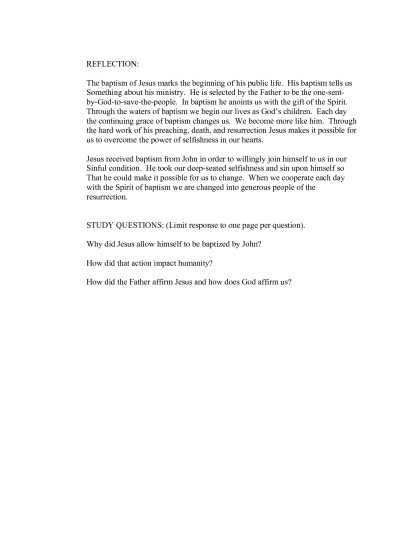 REFLECTION:

The baptism of Jesus marks the beginning of his public life. His baptism tells us Something about his ministry. He is selected by the Father to be the one-sent-by-God-to-save-the-people. In baptism he anoints us with the gift of the Spirit. Through the waters of baptism we begin our lives as God's children. Each day the continuing grace of baptism changes us. We become more like him. Through the hard work of his preaching, death, and resurrection Jesus makes it possible for us to overcome the power of selfishness in our hearts.

Jesus received baptism from John in order to willingly join himself to us in our Sinful condition. He took our deep-seated selfishness and sin upon himself so That he could make it possible for us to change. When we cooperate each day with the Spirit of baptism we are changed into generous people of the resurrection.

STUDY QUESTIONS: (Limit response to one page per question).

Why did Jesus allow himself to be baptized by John?

How did that action impact humanity?

How did the Father affirm Jesus and how does God affirm us?